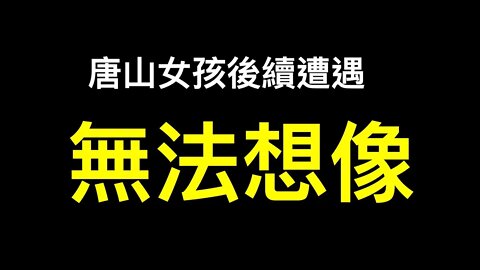 唐山女孩後續遭遇

無法想像